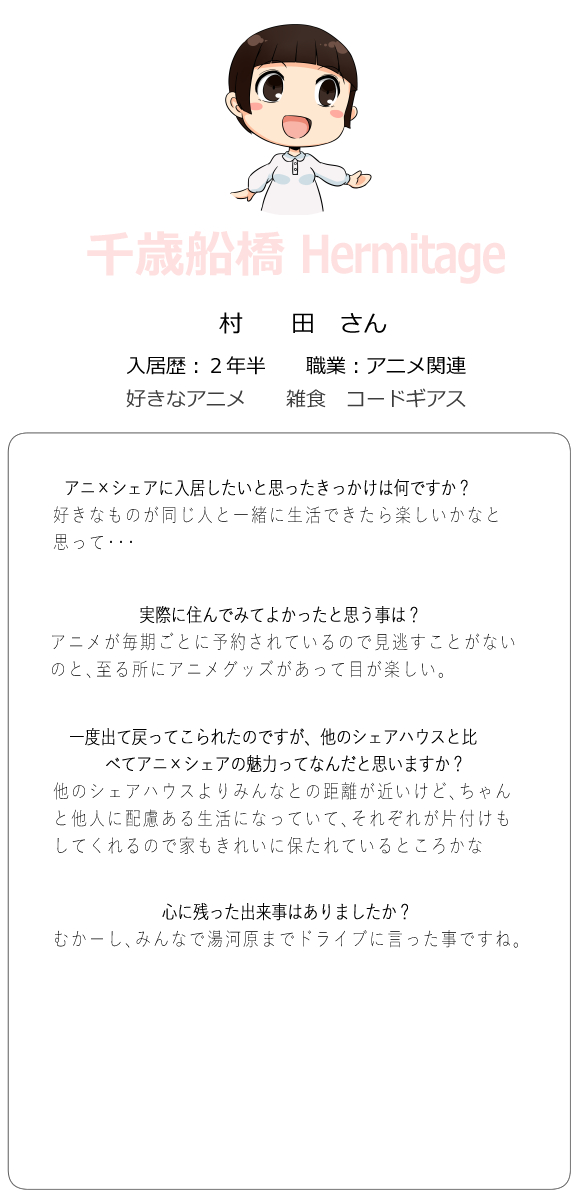 千歳船橋 Hermitage

村　　田　さん

入居歴：２年半　　職業：アニメ関連

好きなアニメ　　雑食　コードギアス

アニ×シェアに入居したいと思ったきっかけは何ですか？
好きなものが同じ人と一緒に生活できたら楽しいかなと思って･･･

実際に住んでみてよかったと思う事は？
アニメが毎期ごとに予約されているので見逃すことがないのと、至る所にアニメグッズがあって目が楽しい。

一度出て戻ってこられたのですが、他のシェアハウスと比べてアニ×シェアの魅力ってなんだと思いますか？
他のシェアハウスよりみんなとの距離が近いけど、ちゃんと他人に配慮ある生活になっていて、それぞれが片付けもしてくれるので家もきれいに保たれているところかな

心に残った出来事はありましたか？
むかーし、みんなで湯河原までドライブに言った事ですね。